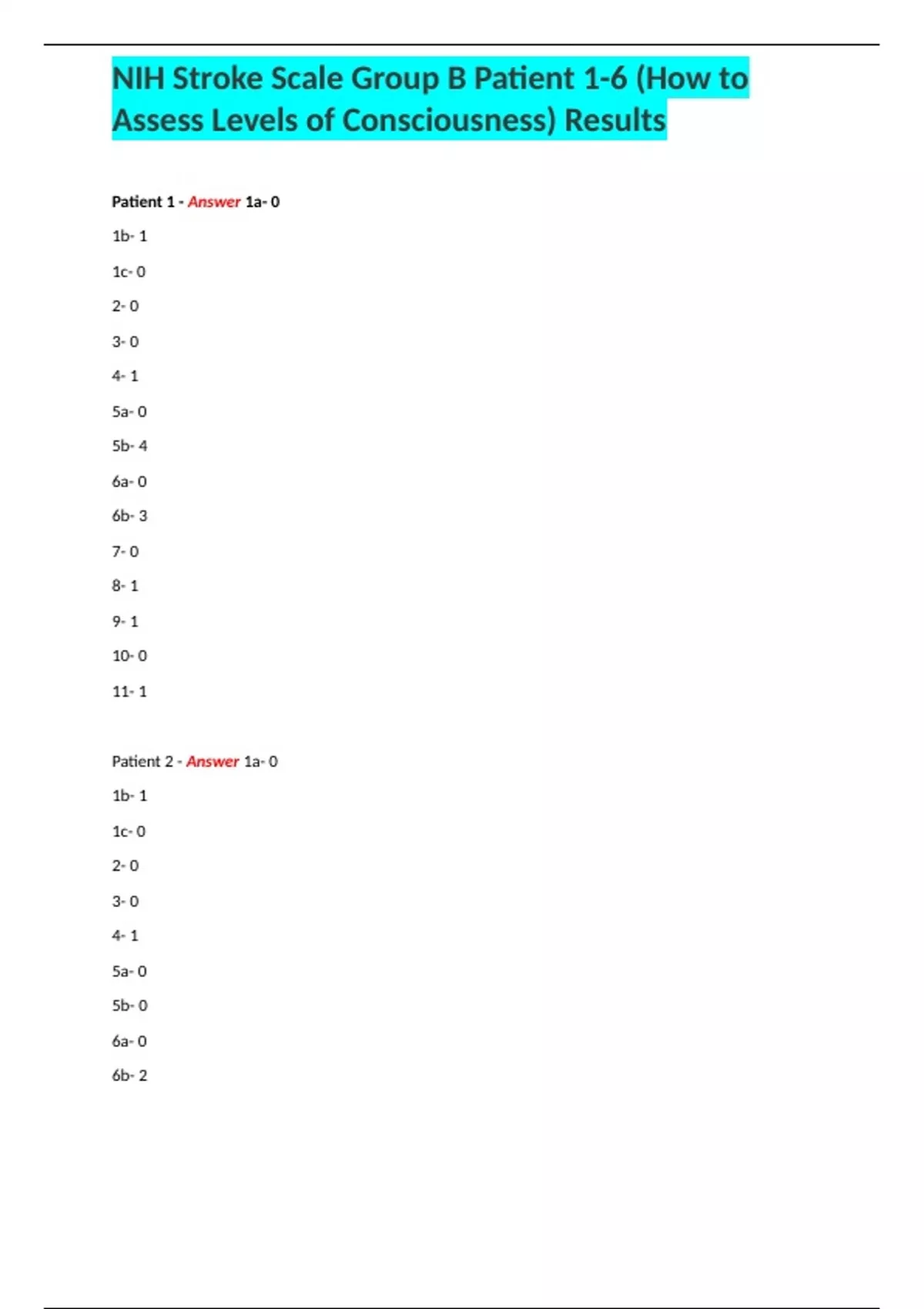 NIH Stroke Scale Group B Patient 1-6 (How to Assess Levels of Consciousness) Results

Patient 1 - Answer 1a- 0

1b- 1

1c- 0

2- 0

3- 0

4- 1

5a- 0

5b- 4

6a- 0

6b- 3

7- 0

8- 1

9- 1

10- 0

11- 1

Patient 2 - Answer 1a- 0

1b- 1

1c- 0

2- 0

3- 0

4- 1

5a- 0

5b- 0

6a- 0

6b- 2